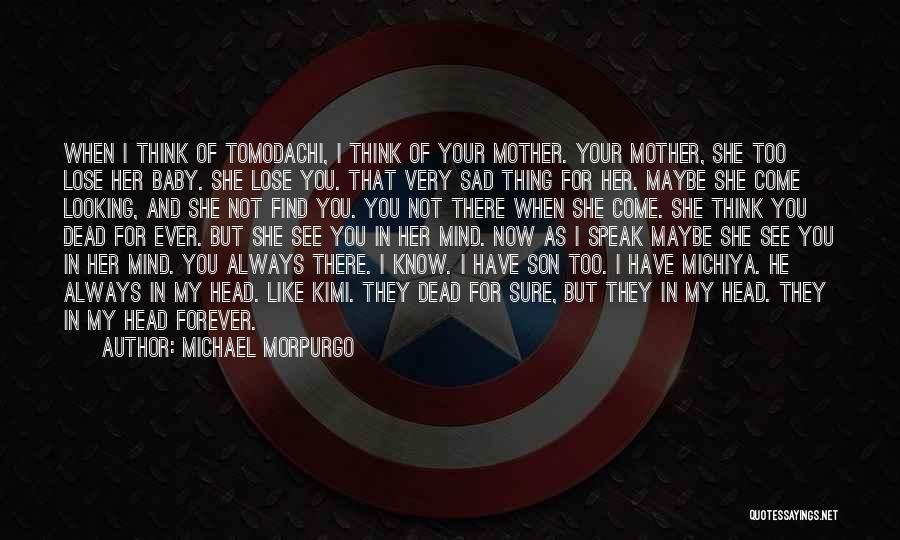 WHEN I THINK OF TOMODACHI, I THINK OF YOUR MOTHER. YOUR MOTHER, SHE TOO LOSE HER BABY. SHE LOSE YOU. THAT VERY SAD THING FOR HER. MAYBE SHE COME LOOKING, AND SHE NOT FIND YOU. YOU NOT THERE WHEN SHE COME. SHE THINK YOU DEAD FOR EVER. BUT SHE SEE YOU IN HER MIND. NOW AS I SPEAK MAYBE SHE SEE YOU IN HER MIND. YOU ALWAYS THERE. I KNOW. I HAVE SON TOO. I HAVE MICHIYA. HE ALWAYS IN MY HEAD. LIKE KIMI. THEY DEAD FOR SURE, BUT THEY IN MY HEAD. THEY IN MY HEAD FOREVER.

AUTHOR: MICHAEL MORPURGO

QUOTESSAYINGS.NET